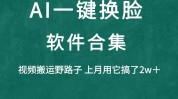 AI一键换脸

软件合集

视频搬运野路子 上月用它搞了2w+